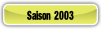 Saison 2003